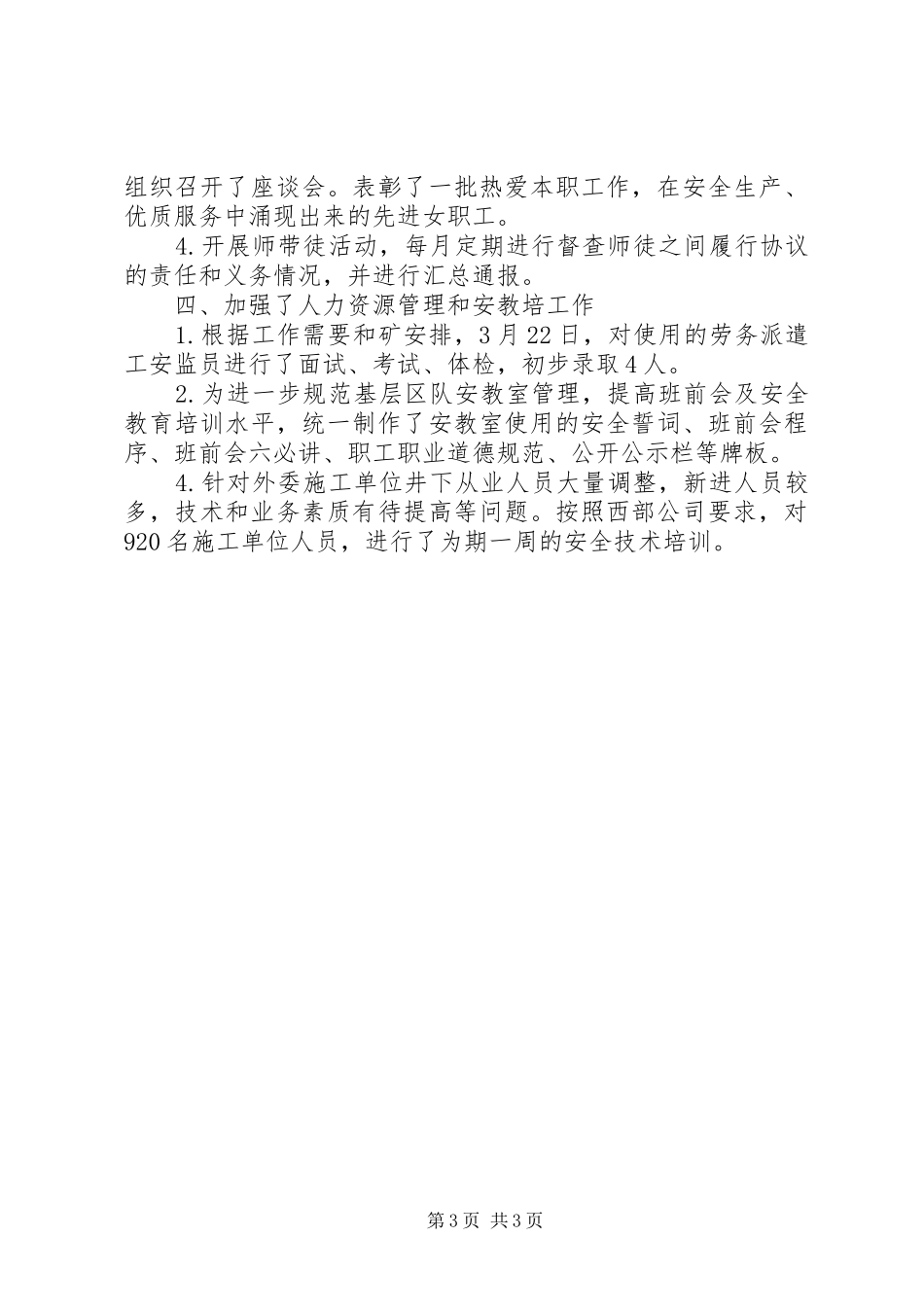 组织召开了座谈会。表彰了一批热爱本职工作，在安全生产、优质服务中涌现出来的先进女职工。

4.开展师带徒活动，每月定期进行督查师徒之间履行协议的责任和义务情况，并进行汇总通报。

四、加强了人力资源管理和安教培工作

1.根据工作需要和矿安排，3月22日，对使用的劳务派遣工安监员进行了面试、考试、体检，初步录取4人。

2.为进一步规范基层区队安教室管理，提高班前会及安全教育培训水平，统一制作了安教室使用的安全誓词、班前会程序、班前会六必讲、职工职业道德规范、公开公示栏等牌板。

4.针对外委施工单位井下从业人员大量调整，新进人员较多，技术和业务素质有待提高等问题。按照西部公司要求，对920名施工单位人员，进行了为期一周的安全技术培训。

第3页 共3页